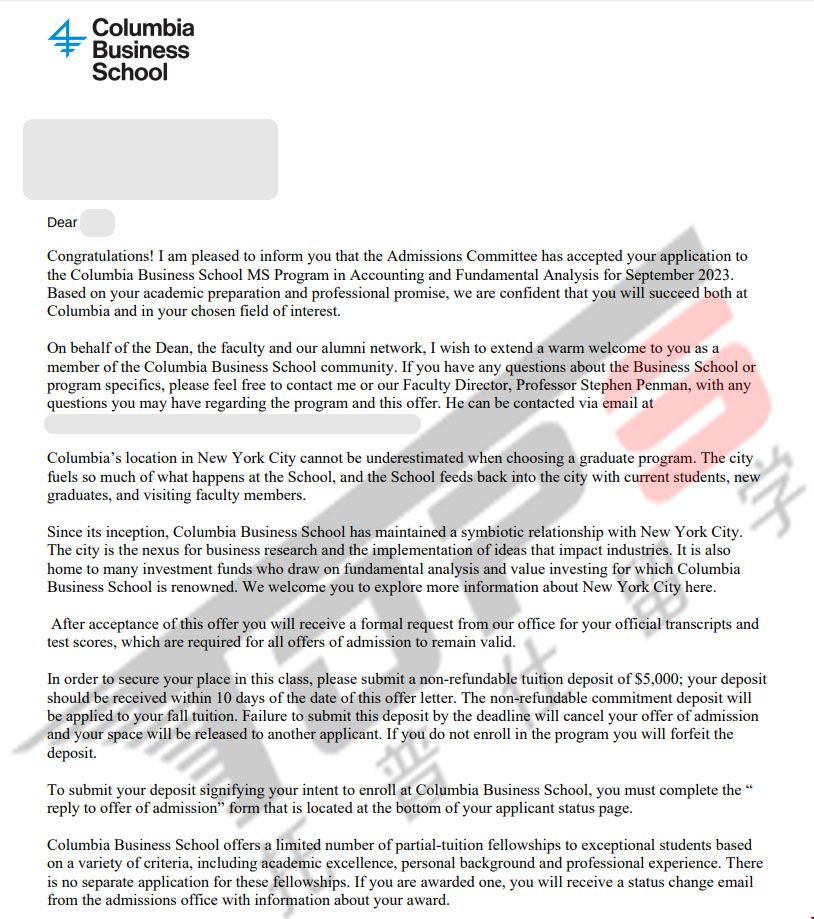 Columbia Business School

Dear

Congratulations! I am pleased to inform you that the Admissions Committee has accepted your application to the Columbia Business School MS Program in Accounting and Fundamental Analysis for September 2023. Based on your academic preparation and professional promise, we are confident that you will succeed both at Columbia and in your chosen field of interest.

On behalf of the Dean, the faculty and our alumni network, I wish to extend a warm welcome to you as a member of the Columbia Business School community. If you have any questions about the Business School or program specifics, please feel free to contact me or our Faculty Director, Professor Stephen Penman, with any questions you may have regarding the program and this offer. He can be contacted via email at

Columbia's location in New York City cannot be underestimated when choosing a graduate program. The city fuels so much of what happens at the School, and the School feeds back into the city with current students, new graduates, and visiting faculty members.

Since its inception, Columbia Business School has maintained a symbiotic relationship with New York City. The city is the nexus for business research and the implementation of ideas that impact industries. It is also home to many investment funds who draw on fundamental analysis and value investing for which Columbia Business School is renowned. We welcome you to explore more information about New York City here.

After acceptance of this offer you will receive a formal request from our office for your official transcripts and test scores, which are required for all offers of admission to remain valid.

In order to secure your place in this class, please submit a non-refundable tuition deposit of $5,000; your deposit should be received within 10 days of the date of this offer letter. The non-refundable commitment deposit will be applied to your fall tuition. Failure to submit this deposit by the deadline will cancel your offer of admission and your space will be released to another applicant. If you do not enroll in the program you will forfeit the deposit.

To submit your deposit signifying your intent to enroll at Columbia Business School, you must complete the " reply to offer of admission" form that is located at the bottom of your applicant status page.

Columbia Business School offers a limited number of partial-tuition fellowships to exceptional students based on a variety of criteria, including academic excellence, personal background and professional experience. There is no separate application for these fellowships. If you are awarded one, you will receive a status change email from the admissions office with information about your award.